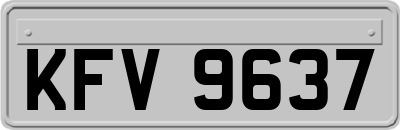 KFV 9637